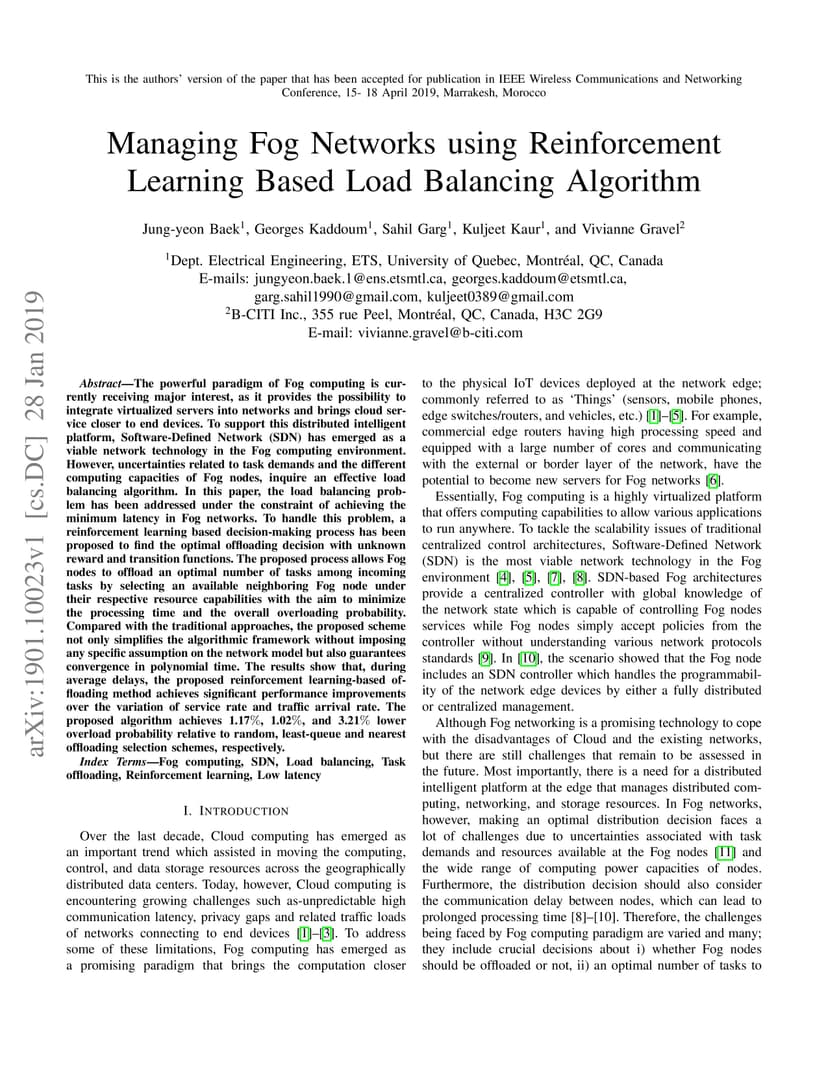 This is the authors' version of the paper that has been accepted for publication in IEEE Wireless Communications and Networking Conference, 15- 18 April 2019, Marrakesh, Morocco

Managing Fog Networks using Reinforcement Learning Based Load Balancing Algorithm

Jung-yeon Baek$^1$, Georges Kaddoum$^1$, Sahil Garg$^1$, Kuljeet Kaur$^1$, and Vivianne Gravel$^2$

$^1$Dept. Electrical Engineering, ETS, University of Quebec, Montréal, QC, Canada
E-mails: jungyeon.baek.1@ens.etsmtl.ca, georges.kaddoum@etsmtl.ca,
garg.sahil1990@gmail.com, kuljeet0389@gmail.com
$^2$B-CITI Inc., 355 rue Peel, Montréal, QC, Canada, H3C 2G9
E-mail: vivianne.gravel@b-citi.com

arXiv:1901.10023v1 [cs.DC] 28 Jan 2019

Abstract—The powerful paradigm of Fog computing is currently receiving major interest, as it provides the possibility to integrate virtualized servers into networks and brings cloud service closer to end devices. To support this distributed intelligent platform, Software-Defined Network (SDN) has emerged as a viable network technology in the Fog computing environment. However, uncertainties related to task demands and the different computing capacities of Fog nodes, inquire an effective load balancing algorithm. In this paper, the load balancing problem has been addressed under the constraint of achieving the minimum latency in Fog networks. To handle this problem, a reinforcement learning based decision-making process has been proposed to find the optimal offloading decision with unknown reward and transition functions. The proposed process allows Fog nodes to offload an optimal number of tasks among incoming tasks by selecting an available neighboring Fog node under their respective resource capabilities with the aim to minimize the processing time and the overall overloading probability. Compared with the traditional approaches, the proposed scheme not only simplifies the algorithmic framework without imposing any specific assumption on the network model but also guarantees convergence in polynomial time. The results show that, during average delays, the proposed reinforcement learning-based offloading method achieves significant performance improvements over the variation of service rate and traffic arrival rate. The proposed algorithm achieves 1.17%, 1.02%, and 3.21% lower overload probability relative to random, least-queue and nearest offloading selection schemes, respectively.

Index Terms—Fog computing, SDN, Load balancing, Task offloading, Reinforcement learning, Low latency

I. INTRODUCTION

Over the last decade, Cloud computing has emerged as an important trend which assisted in moving the computing, control, and data storage resources across the geographically distributed data centers. Today, however, Cloud computing is encountering growing challenges such as-unpredictable high communication latency, privacy gaps and related traffic loads of networks connecting to end devices [1]–[3]. To address some of these limitations, Fog computing has emerged as a promising paradigm that brings the computation closer to the physical IoT devices deployed at the network edge; commonly referred to as 'Things' (sensors, mobile phones, edge switches/routers, and vehicles, etc.) [1]–[5]. For example, commercial edge routers having high processing speed and equipped with a large number of cores and communicating with the external or border layer of the network, have the potential to become new servers for Fog networks [6].

Essentially, Fog computing is a highly virtualized platform that offers computing capabilities to allow various applications to run anywhere. To tackle the scalability issues of traditional centralized control architectures, Software-Defined Network (SDN) is the most viable network technology in the Fog environment [4], [5], [7], [8]. SDN-based Fog architectures provide a centralized controller with global knowledge of the network state which is capable of controlling Fog nodes services while Fog nodes simply accept policies from the controller without understanding various network protocols standards [9]. In [10], the scenario showed that the Fog node includes an SDN controller which handles the programmability of the network edge devices by either a fully distributed or centralized management.

Although Fog networking is a promising technology to cope with the disadvantages of Cloud and the existing networks, but there are still challenges that remain to be assessed in the future. Most importantly, there is a need for a distributed intelligent platform at the edge that manages distributed computing, networking, and storage resources. In Fog networks, however, making an optimal distribution decision faces a lot of challenges due to uncertainties associated with task demands and resources available at the Fog nodes [11] and the wide range of computing power capacities of nodes. Furthermore, the distribution decision should also consider the communication delay between nodes, which can lead to prolonged processing time [8]–[10]. Therefore, the challenges being faced by Fog computing paradigm are varied and many; they include crucial decisions about i) whether Fog nodes should be offloaded or not, ii) an optimal number of tasks to